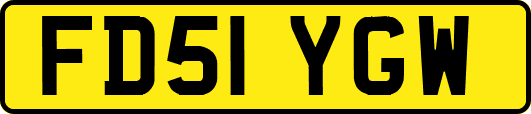 FD51 YGW